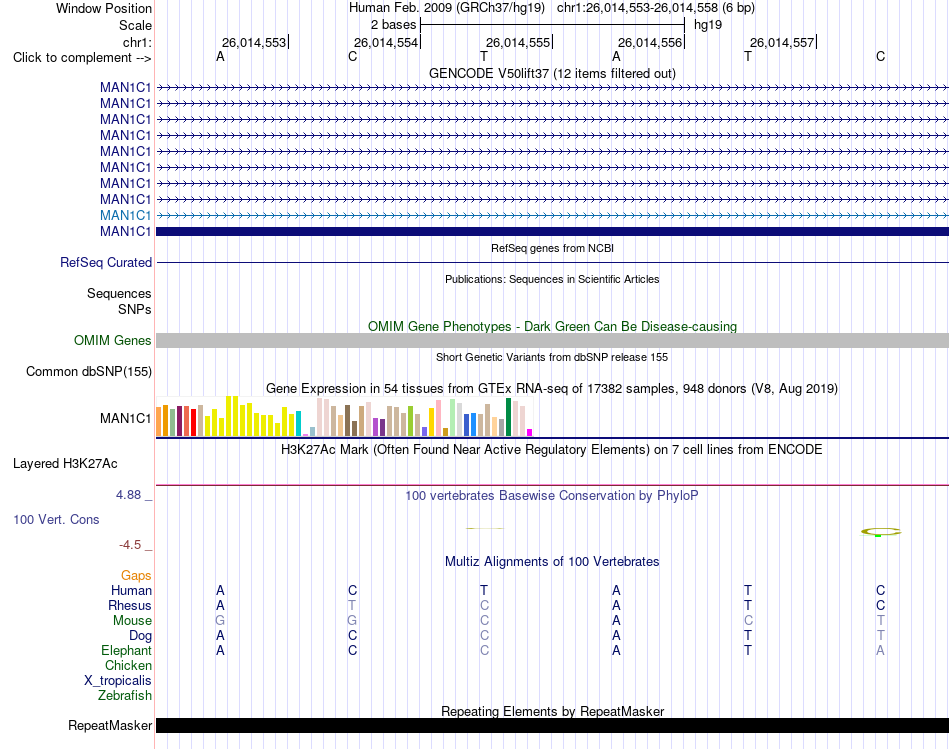 Window Position Human Feb. 2009 (GRCh37/hg19) chr1:26,014,553-26,014,558 (6 bp)
Scale 2 bases hg19
chr1: 26,014,553 26,014,554 26,014,555 26,014,556 26,014,557
Click to complement --> A C T A T C
GENCODE V50lift37 (12 items filtered out)
MAN1C1
MAN1C1
MAN1C1
MAN1C1
MAN1C1
MAN1C1
MAN1C1
MAN1C1
MAN1C1
MAN1C1
RefSeq genes from NCBI
RefSeq Curated
Publications: Sequences in Scientific Articles
Sequences
SNPs
OMIM Gene Phenotypes - Dark Green Can Be Disease-causing
OMIM Genes
Short Genetic Variants from dbSNP release 155
Common dbSNP(155)
Gene Expression in 54 tissues from GTEx RNA-seq of 17382 samples, 948 donors (V8, Aug 2019)
MAN1C1
H3K27Ac Mark (Often Found Near Active Regulatory Elements) on 7 cell lines from ENCODE
Layered H3K27Ac
4.88 _
100 vertebrates Basewise Conservation by PhyloP
100 Vert. Cons
-4.5 _
Multiz Alignments of 100 Vertebrates
Gaps
Human A C T A T C
Rhesus A T C A T C
Mouse G G C A C T
Dog A C C A T T
Elephant A C C A T A
Chicken
X_tropicalis
Zebrafish
Repeating Elements by RepeatMasker
RepeatMasker